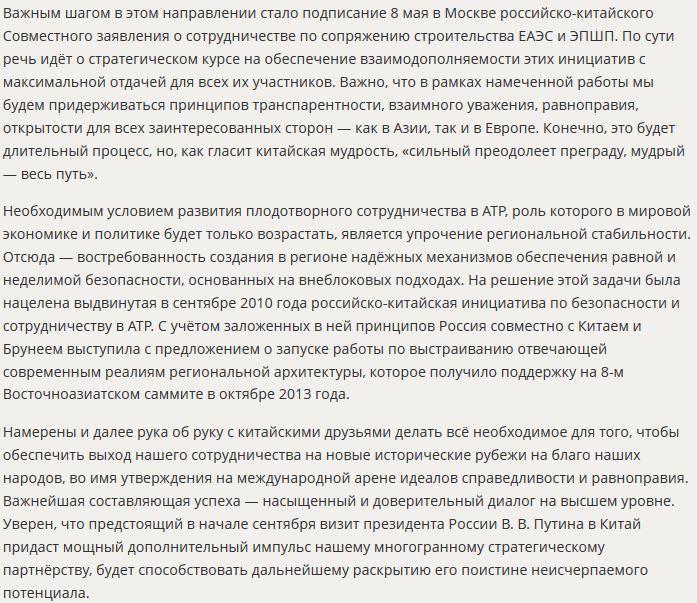 Важным шагом в этом направлении стало подписание 8 мая в Москве российско-китайского Совместного заявления о сотрудничестве по сопряжению строительства ЕАЭС и ЭПШП. По сути речь идёт о стратегическом курсе на обеспечение взаимодополняемости этих инициатив с максимальной отдачей для всех их участников. Важно, что в рамках намеченной работы мы будем придерживаться принципов транспарентности, взаимного уважения, равноправия, открытости для всех заинтересованных сторон — как в Азии, так и в Европе. Конечно, это будет длительный процесс, но, как гласит китайская мудрость, «сильный преодолеет преграду, мудрый — весь путь».

Необходимым условием развития плодотворного сотрудничества в АТР, роль которого в мировой экономике и политике будет только возрастать, является упрочение региональной стабильности. Отсюда — востребованность создания в регионе надёжных механизмов обеспечения равной и неделимой безопасности, основанных на внеблоковых подходах. На решение этой задачи была нацелена выдвинутая в сентябре 2010 года российско-китайская инициатива по безопасности и сотрудничеству в АТР. С учётом заложенных в ней принципов Россия совместно с Китаем и Брунеем выступила с предложением о запуске работы по выстраиванию отвечающей современным реалиям региональной архитектуры, которое получило поддержку на 8-м Восточноазиатском саммите в октябре 2013 года.

Намерены и далее рука об руку с китайскими друзьями делать всё необходимое для того, чтобы обеспечить выход нашего сотрудничества на новые исторические рубежи на благо наших народов, во имя утверждения на международной арене идеалов справедливости и равноправия. Важнейшая составляющая успеха — насыщенный и доверительный диалог на высшем уровне. Уверен, что предстоящий в начале сентября визит президента России В. В. Путина в Китай придаст мощный дополнительный импульс нашему многогранному стратегическому партнёрству, будет способствовать дальнейшему раскрытию его поистине неисчерпаемого потенциала.